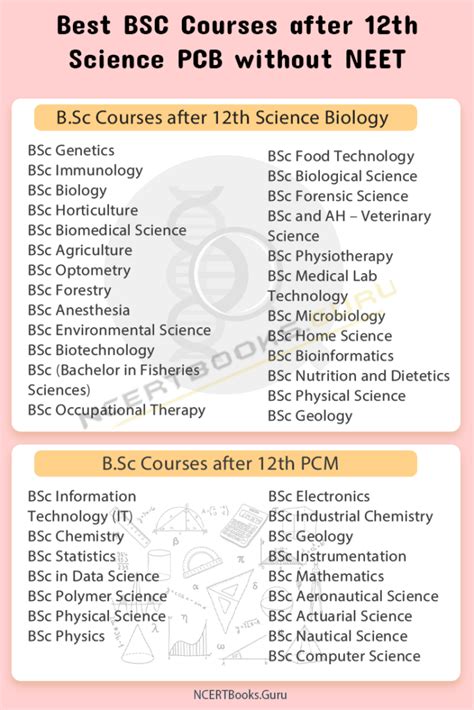 Best BSC Courses after 12th Science PCB without NEET

B.Sc Courses after 12th Science Biology

BSc Genetics
BSc Immunology
BSc Biology
BSc Horticulture
BSc Biomedical Science
BSc Agriculture
BSc Optometry
BSc Forestry
BSc Anesthesia
BSc Environmental Science
BSc Biotechnology
BSc (Bachelor in Fisheries Sciences)
BSc Occupational Therapy

BSc Food Technology
BSc Biological Science
BSc Forensic Science
BSc and AH – Veterinary Science
BSc Physiotherapy
BSc Medical Lab Technology
BSc Microbiology
BSc Home Science
BSc Bioinformatics
BSc Nutrition and Dietetics
BSc Physical Science
BSc Geology

B.Sc Courses after 12th PCM

BSc Information Technology (IT)
BSc Chemistry
BSc Statistics
BSc in Data Science
BSc Polymer Science
BSc Physical Science
BSc Physics

BSc Electronics
BSc Industrial Chemistry
BSc Geology
BSc Instrumentation
BSc Mathematics
BSc Aeronautical Science
BSc Actuarial Science
BSc Nautical Science
BSc Computer Science

NCERTBooks.Guru

NCERTBOOKS.GURU